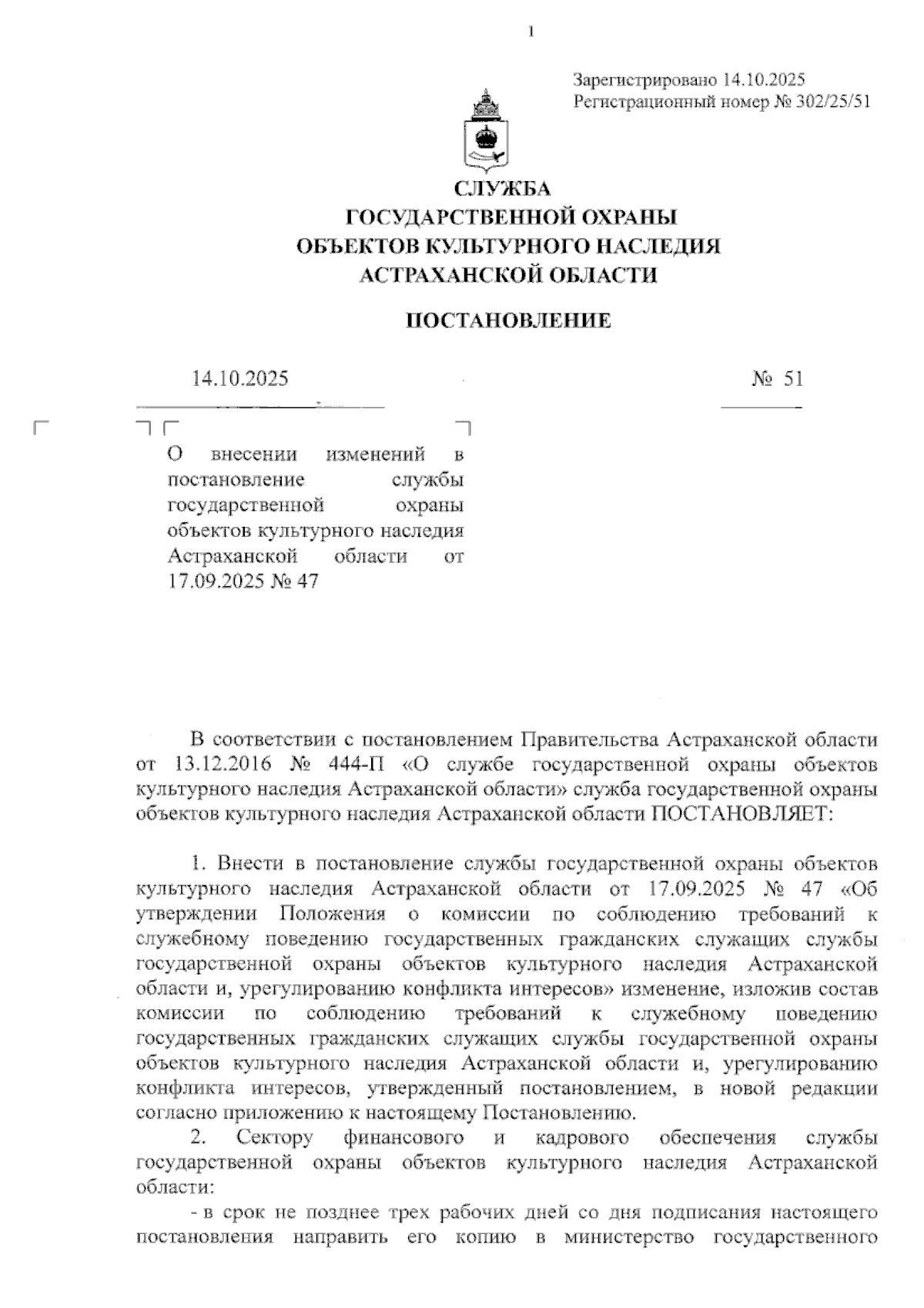 1

Зарегистрировано 14.10.2025
Регистрационный номер № 302/25/51

СЛУЖБА
ГОСУДАРСТВЕННОЙ ОХРАНЫ
ОБЪЕКТОВ КУЛЬТУРНОГО НАСЛЕДИЯ
АСТРАХАНСКОЙ ОБЛАСТИ

ПОСТАНОВЛЕНИЕ

14.10.2025

№ 51

О внесении изменений в постановление службы государственной охраны объектов культурного наследия Астраханской области от 17.09.2025 № 47

В соответствии с постановлением Правительства Астраханской области от 13.12.2016 № 444-П «О службе государственной охраны объектов культурного наследия Астраханской области» служба государственной охраны объектов культурного наследия Астраханской области ПОСТАНОВЛЯЕТ:

1. Внести в постановление службы государственной охраны объектов культурного наследия Астраханской области от 17.09.2025 № 47 «Об утверждении Положения о комиссии по соблюдению требований к служебному поведению государственных гражданских служащих службы государственной охраны объектов культурного наследия Астраханской области и, урегулированию конфликта интересов» изменение, изложив состав комиссии по соблюдению требований к служебному поведению государственных гражданских служащих службы государственной охраны объектов культурного наследия Астраханской области и, урегулированию конфликта интересов, утвержденный постановлением, в новой редакции согласно приложению к настоящему Постановлению.

2. Сектору финансового и кадрового обеспечения службы государственной охраны объектов культурного наследия Астраханской области:

- в срок не позднее трех рабочих дней со дня подписания настоящего постановления направить его копию в министерство государственного